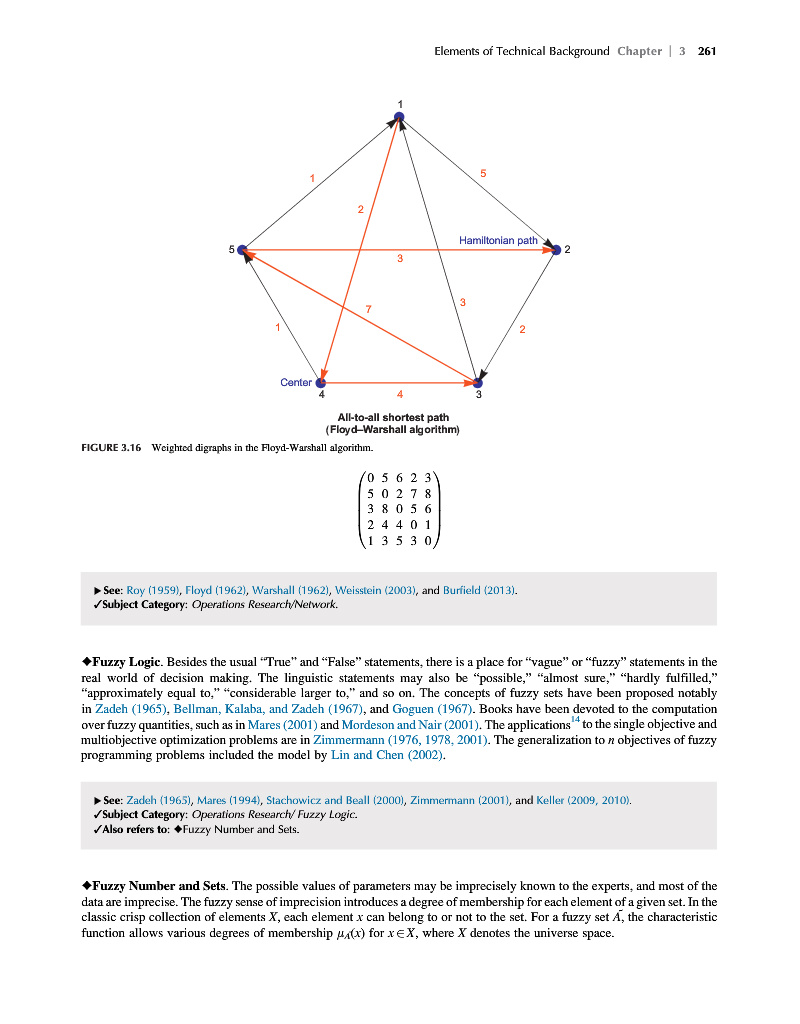 Elements of Technical Background Chapter | 3 261

1
1
5
2
Hamiltonian path
5
2
3
3
7
1
2
Center
4
4
3
All-to-all shortest path
(Floyd–Warshall algorithm)

FIGURE 3.16 Weighted digraphs in the Floyd-Warshall algorithm.

$\begin{pmatrix} 0 & 5 & 6 & 2 & 3 \\ 5 & 0 & 2 & 7 & 8 \\ 3 & 8 & 0 & 5 & 6 \\ 2 & 4 & 4 & 0 & 1 \\ 1 & 3 & 5 & 3 & 0 \end{pmatrix}$

▶See: Roy (1959), Floyd (1962), Warshall (1962), Weisstein (2003), and Burfield (2013).
✓Subject Category: Operations Research/Network.

◆Fuzzy Logic. Besides the usual "True" and "False" statements, there is a place for "vague" or "fuzzy" statements in the real world of decision making. The linguistic statements may also be "possible," "almost sure," "hardly fulfilled," "approximately equal to," "considerable larger to," and so on. The concepts of fuzzy sets have been proposed notably in Zadeh (1965), Bellman, Kalaba, and Zadeh (1967), and Goguen (1967). Books have been devoted to the computation over fuzzy quantities, such as in Mares (2001) and Mordeson and Nair (2001). The applications$^{14}$ to the single objective and multiobjective optimization problems are in Zimmermann (1976, 1978, 2001). The generalization to $n$ objectives of fuzzy programming problems included the model by Lin and Chen (2002).

▶See: Zadeh (1965), Mares (1994), Stachowicz and Beall (2000), Zimmermann (2001), and Keller (2009, 2010).
✓Subject Category: Operations Research/ Fuzzy Logic.
✓Also refers to: ◆Fuzzy Number and Sets.

◆Fuzzy Number and Sets. The possible values of parameters may be imprecisely known to the experts, and most of the data are imprecise. The fuzzy sense of imprecision introduces a degree of membership for each element of a given set. In the classic crisp collection of elements $X$, each element $x$ can belong to or not to the set. For a fuzzy set $\tilde{A}$, the characteristic function allows various degrees of membership $\mu_A(x)$ for $x \in X$, where $X$ denotes the universe space.